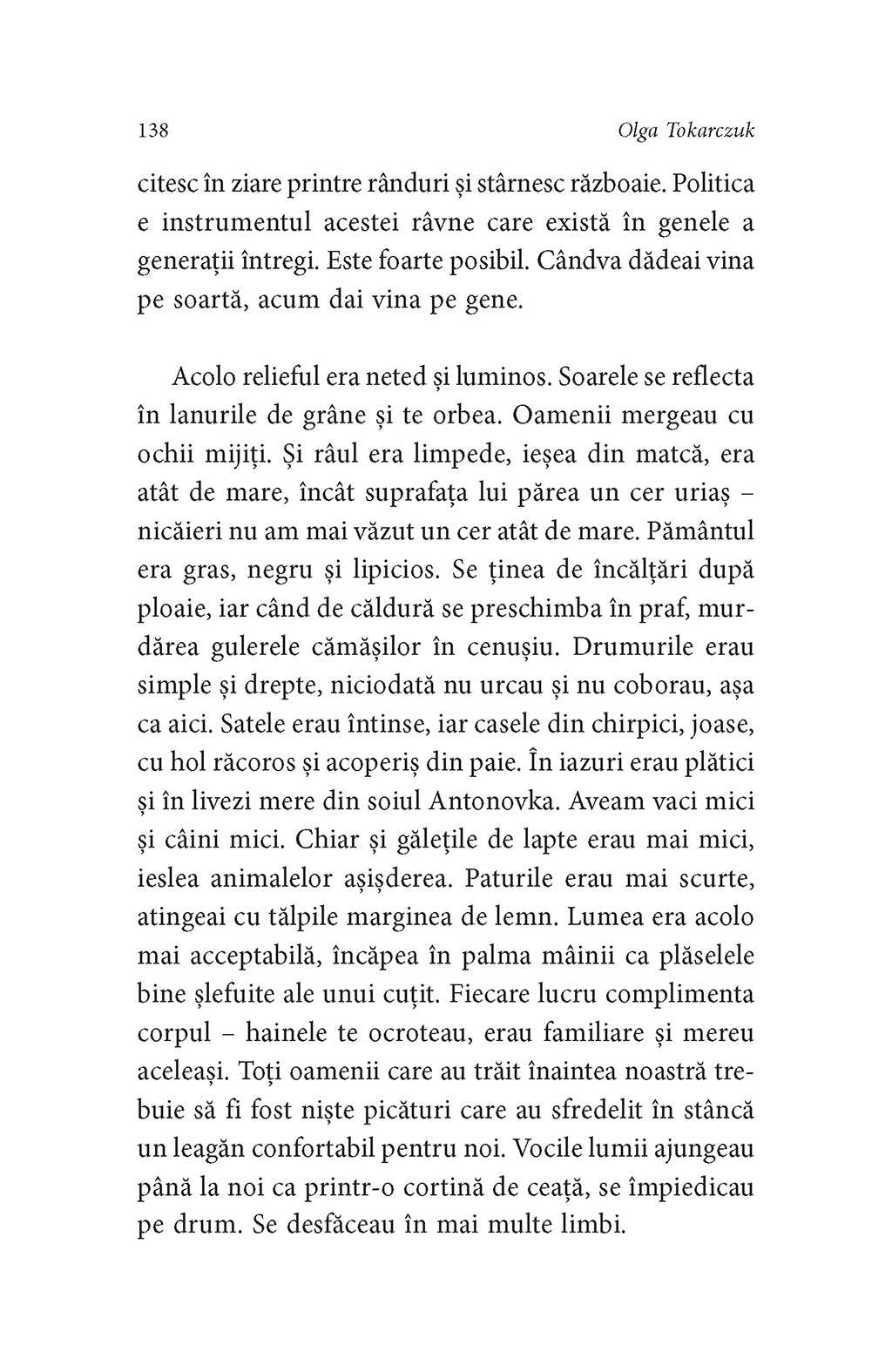 138 Olga Tokarczuk

citesc în ziare printre rânduri și stârnesc războaie. Politica e instrumentul acestei râvne care există în genele a generații întregi. Este foarte posibil. Cândva dădeai vina pe soartă, acum dai vina pe gene.

Acolo relieful era neted și luminos. Soarele se reflecta în lanurile de grâne și te orbea. Oamenii mergeau cu ochii mijiți. Și râul era limpede, ieșea din matcă, era atât de mare, încât suprafața lui părea un cer uriaș – nicăieri nu am mai văzut un cer atât de mare. Pământul era gras, negru și lipicios. Se ținea de încălțări după ploaie, iar când de căldură se preschimba în praf, murdărea gulerele cămășilor în cenușiu. Drumurile erau simple și drepte, niciodată nu urcau și nu coborau, așa ca aici. Satele erau întinse, iar casele din chirpici, joase, cu hol răcoros și acoperiș din paie. În iazuri erau plătici și în livezi mere din soiul Antonovka. Aveam vaci mici și câini mici. Chiar și gălețile de lapte erau mai mici, ieslea animalelor așișderea. Paturile erau mai scurte, atingeai cu tălpile marginea de lemn. Lumea era acolo mai acceptabilă, încăpea în palma mâinii ca plăselele bine șlefuite ale unui cuțit. Fiecare lucru complimenta corpul – hainele te ocroteau, erau familiare și mereu aceleași. Toți oamenii care au trăit înaintea noastră trebuie să fi fost niște picături care au sfredelit în stâncă un leagăn confortabil pentru noi. Vocile lumii ajungeau până la noi ca printr-o cortină de ceață, se împiedicau pe drum. Se desfăceau în mai multe limbi.